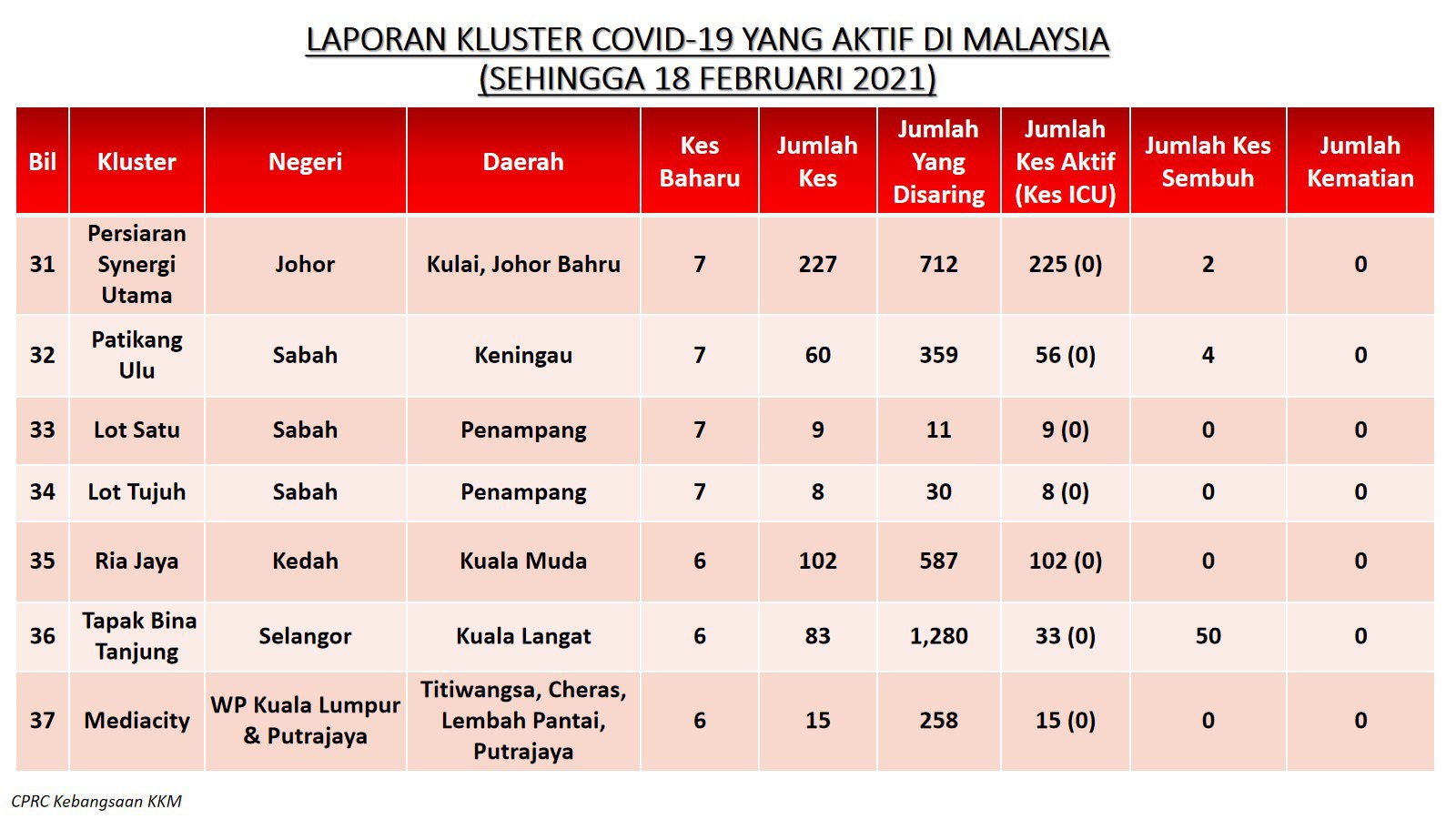 LAPORAN KLUSTER COVID-19 YANG AKTIF DI MALAYSIA
(SEHINGGA 18 FEBRUARI 2021)

| Bil | Kluster | Negeri | Daerah | Kes Baharu | Jumlah Kes | Jumlah Yang Disaring | Jumlah Kes Aktif (Kes ICU) | Jumlah Kes Sembuh | Jumlah Kematian |
|---|---|---|---|---|---|---|---|---|---|
| 31 | Persiaran Synergi Utama | Johor | Kulai, Johor Bahru | 7 | 227 | 712 | 225 (0) | 2 | 0 |
| 32 | Patikang Ulu | Sabah | Keningau | 7 | 60 | 359 | 56 (0) | 4 | 0 |
| 33 | Lot Satu | Sabah | Penampang | 7 | 9 | 11 | 9 (0) | 0 | 0 |
| 34 | Lot Tujuh | Sabah | Penampang | 7 | 8 | 30 | 8 (0) | 0 | 0 |
| 35 | Ria Jaya | Kedah | Kuala Muda | 6 | 102 | 587 | 102 (0) | 0 | 0 |
| 36 | Tapak Bina Tanjung | Selangor | Kuala Langat | 6 | 83 | 1,280 | 33 (0) | 50 | 0 |
| 37 | Mediacity | WP Kuala Lumpur & Putrajaya | Titiwangsa, Cheras, Lembah Pantai, Putrajaya | 6 | 15 | 258 | 15 (0) | 0 | 0 |

CPRC Kebangsaan KKM